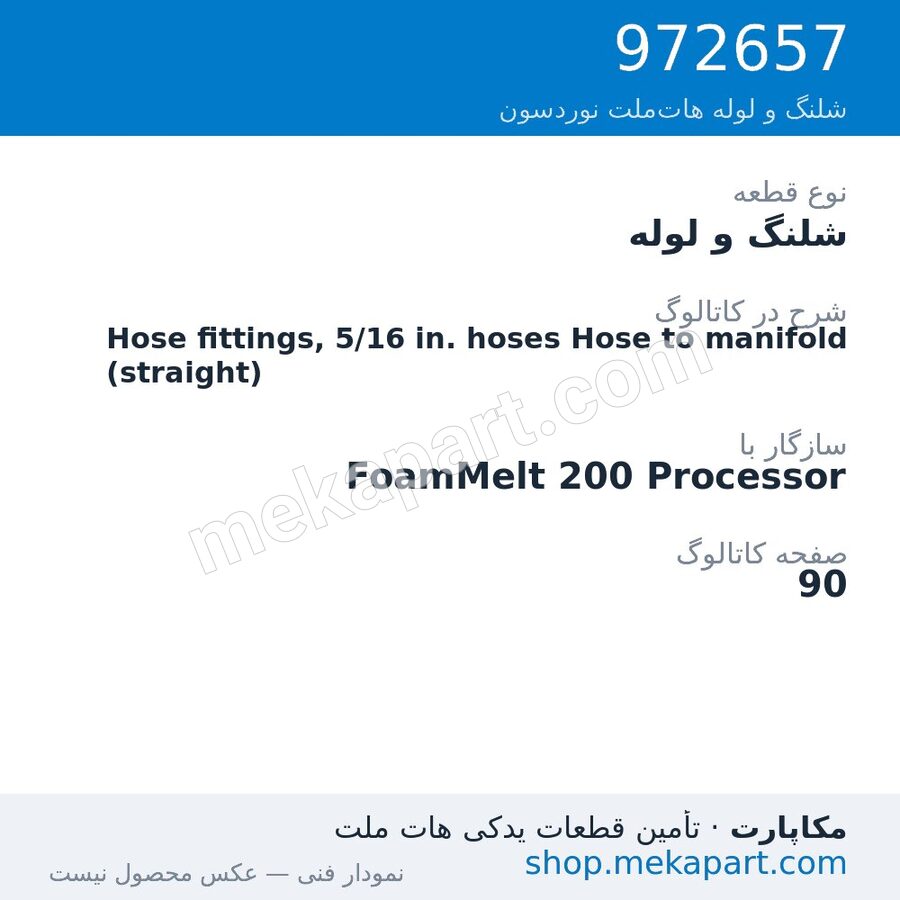 972657
شلنگ و لوله هات‌ملت نوردسون

نوع قطعه
شلنگ و لوله

شرح در کاتالوگ
Hose fittings, 5/16 in. hoses Hose to manifold (straight)

سازگار با
FoamMelt 200 Processor

صفحه کاتالوگ
90

mekapart.com

مکاپارت · تأمین قطعات یدکی هات ملت
shop.mekapart.com
نمودار فنی — عکس محصول نیست